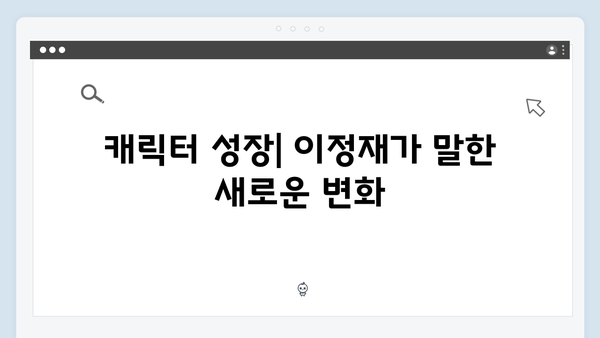 캐릭터 성장| 이정재가 말한 새로운 변화